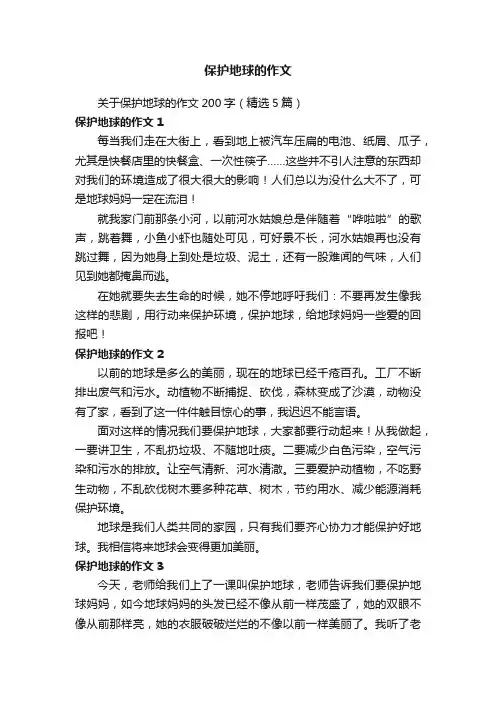 保护地球的作文

关于保护地球的作文 200 字（精选 5 篇）

保护地球的作文 1

每当我们走在大街上，看到地上被汽车压扁的电池、纸屑、瓜子，尤其是快餐店里的快餐盒、一次性筷子……这些并不引人注意的东西却对我们的环境造成了很大很大的影响！人们总以为没什么大不了，可是地球妈妈一定在流泪！

就我家门前那条小河，以前河水姑娘总是伴随着“哗啦啦”的歌声，跳着舞，小鱼小虾也随处可见，可好景不长，河水姑娘再也没有跳过舞，因为她身上到处是垃圾、泥土，还有一股难闻的气味，人们见到她都掩鼻而逃。

在她就要失去生命的时候，她不停地呼吁我们：不要再发生像我这样的悲剧，用行动来保护环境，保护地球，给地球妈妈一些爱的回报吧！

保护地球的作文 2

以前的地球是多么的美丽，现在的地球已经千疮百孔。工厂不断排出废气和污水。动植物不断捕捉、砍伐，森林变成了沙漠，动物没有了家，看到了这一件件触目惊心的事，我迟迟不能言语。

面对这样的情况我们要保护地球，大家都要行动起来！从我做起，一要讲卫生，不乱扔垃圾、不随地吐痰。二要减少白色污染，空气污染和污水的排放。让空气清新、河水清澈。三要爱护动植物，不吃野生动物，不乱砍伐树木要多种花草、树木，节约用水、减少能源消耗保护环境。

地球是我们人类共同的家园，只有我们要齐心协力才能保护好地球。我相信将来地球会变得更加美丽。

保护地球的作文 3

今天，老师给我们上了一课叫保护地球，老师告诉我们要保护地球妈妈，如今地球妈妈的头发已经不像从前一样茂盛了，她的双眼不像从前那样亮，她的衣服破破烂烂的不像以前一样美丽了。我听了老